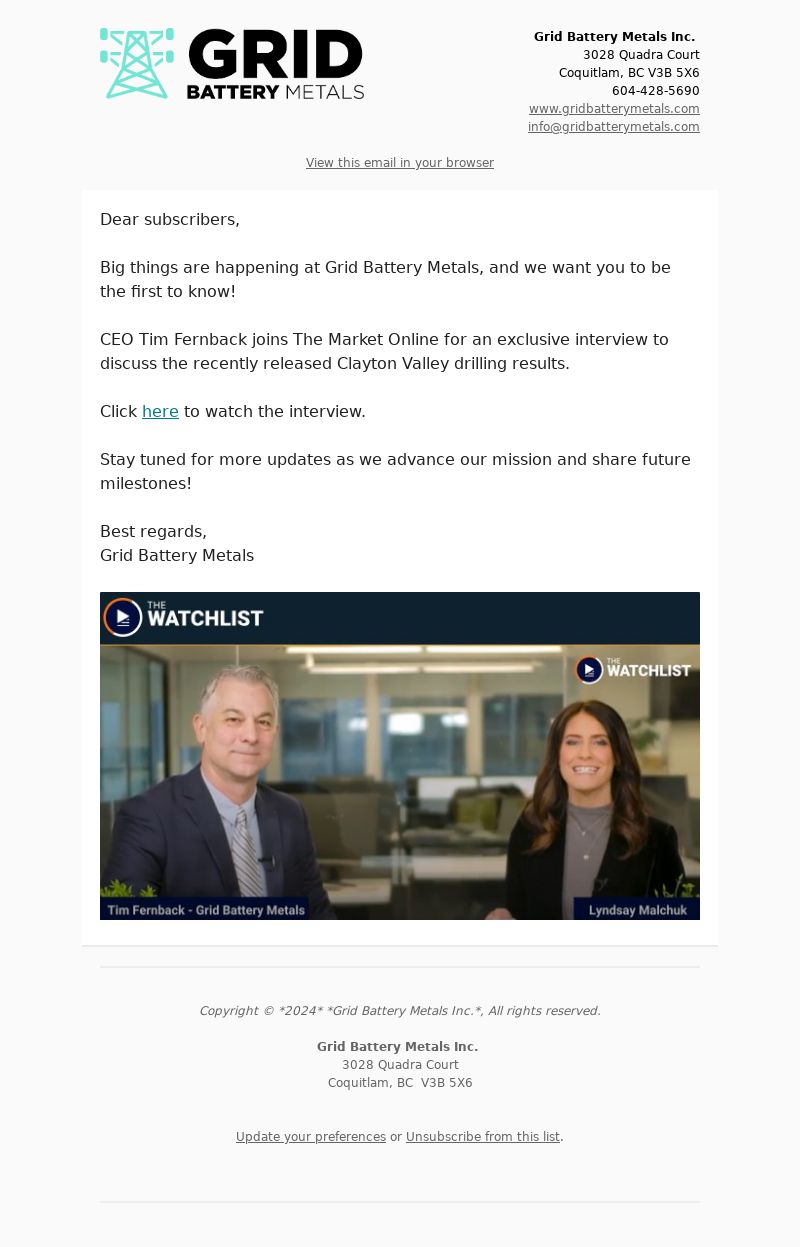 GRID BATTERY METALS

Grid Battery Metals Inc.
3028 Quadra Court
Coquitlam, BC V3B 5X6
604-428-5690
www.gridbatterymetals.com
info@gridbatterymetals.com

View this email in your browser

Dear subscribers,

Big things are happening at Grid Battery Metals, and we want you to be the first to know!

CEO Tim Fernback joins The Market Online for an exclusive interview to discuss the recently released Clayton Valley drilling results.

Click here to watch the interview.

Stay tuned for more updates as we advance our mission and share future milestones!

Best regards,
Grid Battery Metals

THE WATCHLIST

THE WATCHLIST

Tim Fernback - Grid Battery Metals

Lyndsay Malchuk

Copyright © *2024* *Grid Battery Metals Inc.*, All rights reserved.

Grid Battery Metals Inc.
3028 Quadra Court
Coquitlam, BC V3B 5X6

Update your preferences or Unsubscribe from this list.